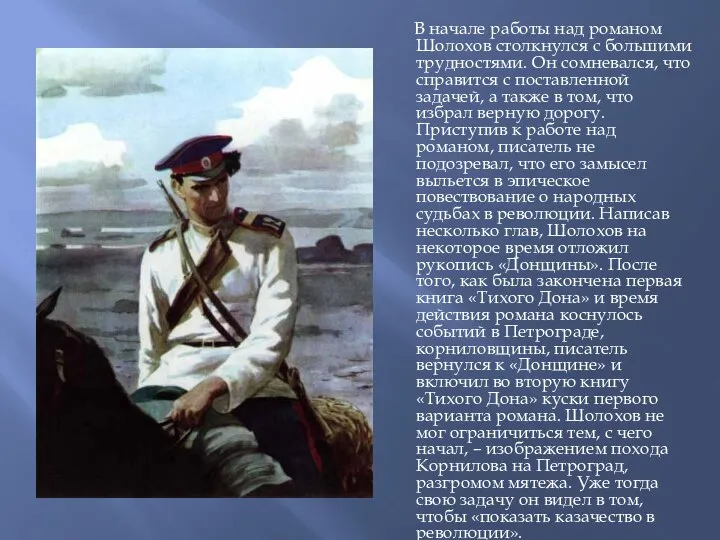 В начале работы над романом Шолохов столкнулся с большими трудностями. Он сомневался, что справится с поставленной задачей, а также в том, что избрал верную дорогу. Приступив к работе над романом, писатель не подозревал, что его замысел выльется в эпическое повествование о народных судьбах в революции. Написав несколько глав, Шолохов на некоторое время отложил рукопись «Донщины». После того, как была закончена первая книга «Тихого Дона» и время действия романа коснулось событий в Петрограде, корниловщины, писатель вернулся к «Донщине» и включил во вторую книгу «Тихого Дона» куски первого варианта романа. Шолохов не мог ограничиться тем, с чего начал, – изображением похода Корнилова на Петроград, разгромом мятежа. Уже тогда свою задачу он видел в том, чтобы «показать казачество в революции».